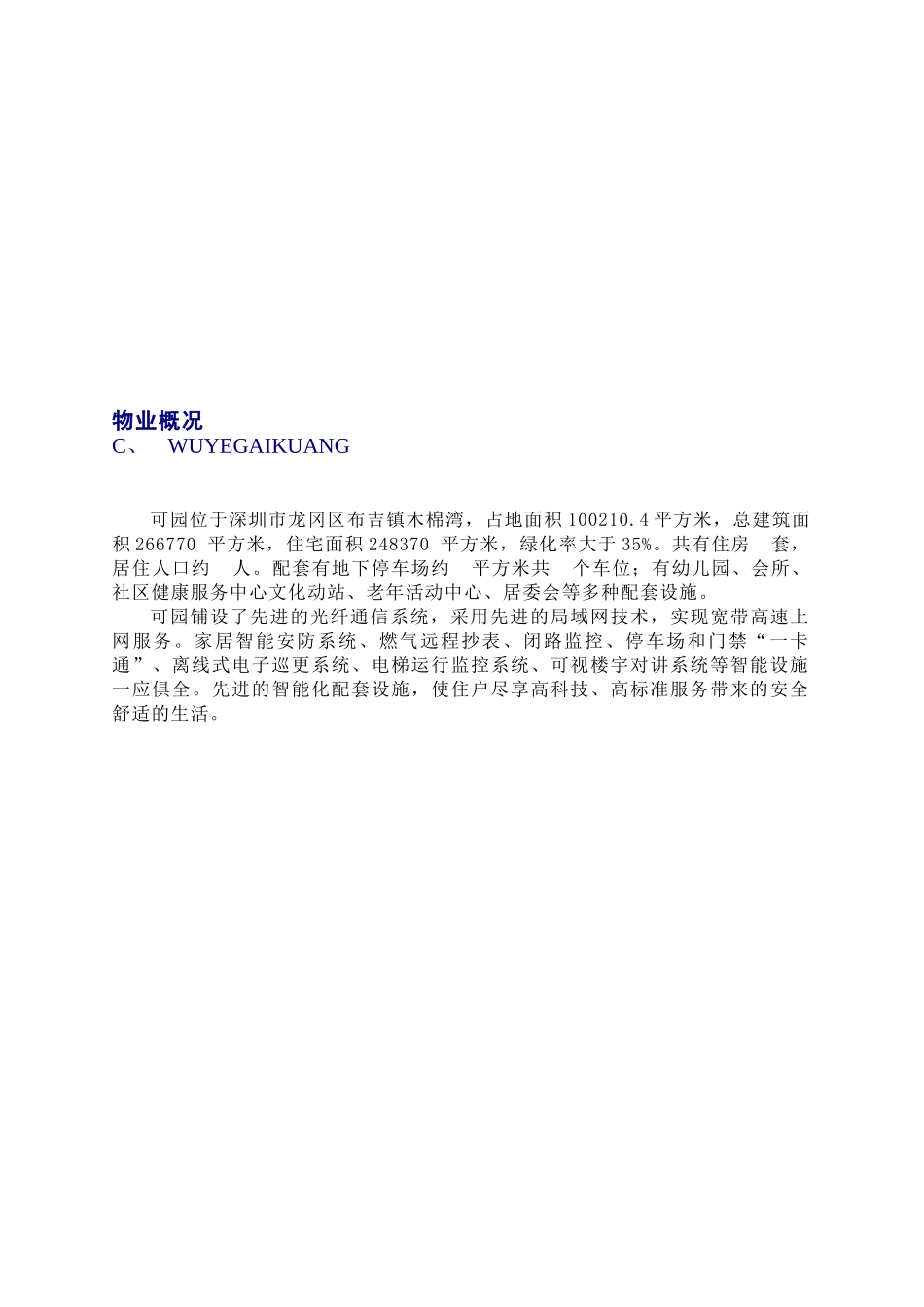 物业概况
C、 WUYEGAIKUANG

可园位于深圳市龙冈区布吉镇木棉湾，占地面积 100210.4 平方米，总建筑面积 266770 平方米，住宅面积 248370 平方米，绿化率大于 35%。共有住房 套，居住人口约 人。配套有地下停车场约 平方米共 个车位；有幼儿园、会所、社区健康服务中心文化动站、老年活动中心、居委会等多种配套设施。

可园铺设了先进的光纤通信系统，采用先进的局域网技术，实现宽带高速上网服务。家居智能安防系统、燃气远程抄表、闭路监控、停车场和门禁“一卡通”、离线式电子巡更系统、电梯运行监控系统、可视楼宇对讲系统等智能设施一应俱全。先进的智能化配套设施，使住户尽享高科技、高标准服务带来的安全舒适的生活。